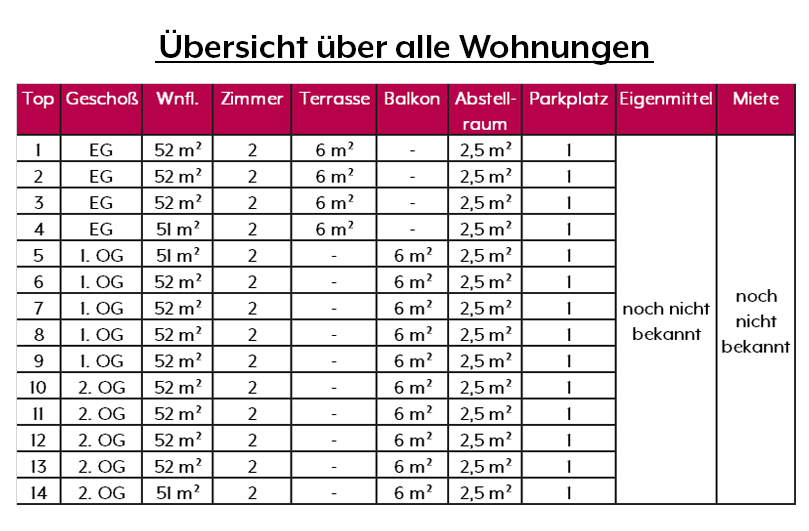 Übersicht über alle Wohnungen

| Top | Geschoß | Wnfl. | Zimmer | Terrasse | Balkon | Abstellraum | Parkplatz | Eigenmittel | Miete |
|---|---|---|---|---|---|---|---|---|---|
| 1 | EG | 52 m² | 2 | 6 m² | - | 2,5 m² | 1 | noch nicht bekannt | noch nicht bekannt |
| 2 | EG | 52 m² | 2 | 6 m² | - | 2,5 m² | 1 | | |
| 3 | EG | 52 m² | 2 | 6 m² | - | 2,5 m² | 1 | | |
| 4 | EG | 51 m² | 2 | 6 m² | - | 2,5 m² | 1 | | |
| 5 | 1. OG | 51 m² | 2 | - | 6 m² | 2,5 m² | 1 | | |
| 6 | 1. OG | 52 m² | 2 | - | 6 m² | 2,5 m² | 1 | | |
| 7 | 1. OG | 52 m² | 2 | - | 6 m² | 2,5 m² | 1 | | |
| 8 | 1. OG | 52 m² | 2 | - | 6 m² | 2,5 m² | 1 | | |
| 9 | 1. OG | 52 m² | 2 | - | 6 m² | 2,5 m² | 1 | | |
| 10 | 2. OG | 52 m² | 2 | - | 6 m² | 2,5 m² | 1 | | |
| 11 | 2. OG | 52 m² | 2 | - | 6 m² | 2,5 m² | 1 | | |
| 12 | 2. OG | 52 m² | 2 | - | 6 m² | 2,5 m² | 1 | | |
| 13 | 2. OG | 52 m² | 2 | - | 6 m² | 2,5 m² | 1 | | |
| 14 | 2. OG | 51 m² | 2 | - | 6 m² | 2,5 m² | 1 | | |